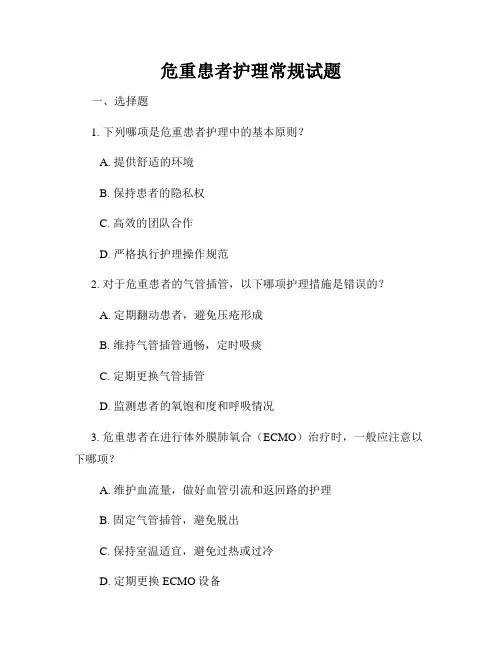 危重患者护理常规试题

一、选择题

1. 下列哪项是危重患者护理中的基本原则？

A. 提供舒适的环境

B. 保持患者的隐私权

C. 高效的团队合作

D. 严格执行护理操作规范

2. 对于危重患者的气管插管，以下哪项护理措施是错误的？

A. 定期翻动患者，避免压疮形成

B. 维持气管插管通畅，定时吸痰

C. 定期更换气管插管

D. 监测患者的氧饱和度和呼吸情况

3. 危重患者在进行体外膜肺氧合（ECMO）治疗时，一般应注意以下哪项？

A. 维护血流量，做好血管引流和返回路的护理

B. 固定气管插管，避免脱出

C. 保持室温适宜，避免过热或过冷

D. 定期更换 ECMO 设备